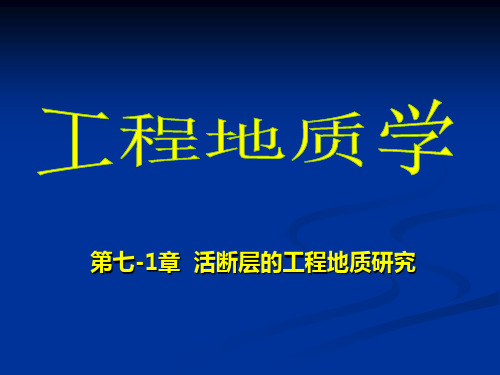 工程地质学

第七-1章 活断层的工程地质研究